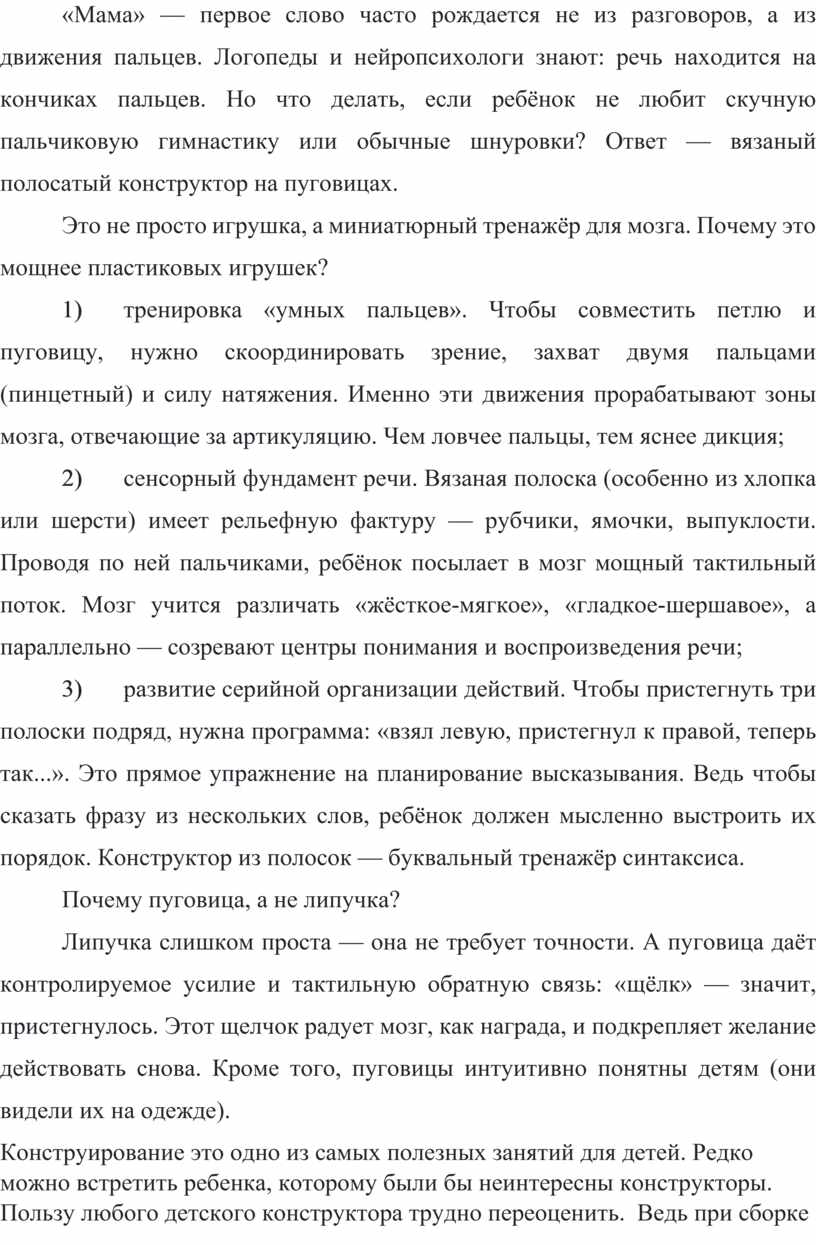 «Мама» — первое слово часто рождается не из разговоров, а из движения пальцев. Логопеды и нейропсихологи знают: речь находится на кончиках пальцев. Но что делать, если ребёнок не любит скучную пальчиковую гимнастику или обычные шнуровки? Ответ — вязаный полосатый конструктор на пуговицах.

Это не просто игрушка, а миниатюрный тренажёр для мозга. Почему это мощнее пластиковых игрушек?

1) тренировка «умных пальцев». Чтобы совместить петлю и пуговицу, нужно скоординировать зрение, захват двумя пальцами (пинцетный) и силу натяжения. Именно эти движения прорабатывают зоны мозга, отвечающие за артикуляцию. Чем ловчее пальцы, тем яснее дикция;

2) сенсорный фундамент речи. Вязаная полоска (особенно из хлопка или шерсти) имеет рельефную фактуру — рубчики, ямочки, выпуклости. Проводя по ней пальчиками, ребёнок посылает в мозг мощный тактильный поток. Мозг учится различать «жёсткое-мягкое», «гладкое-шершавое», а параллельно — созревают центры понимания и воспроизведения речи;

3) развитие серийной организации действий. Чтобы пристегнуть три полоски подряд, нужна программа: «взял левую, пристегнул к правой, теперь так...». Это прямое упражнение на планирование высказывания. Ведь чтобы сказать фразу из нескольких слов, ребёнок должен мысленно выстроить их порядок. Конструктор из полосок — буквальный тренажёр синтаксиса.

Почему пуговица, а не липучка?

Липучка слишком проста — она не требует точности. А пуговица даёт контролируемое усилие и тактильную обратную связь: «щёлк» — значит, пристегнулось. Этот щелчок радует мозг, как награда, и подкрепляет желание действовать снова. Кроме того, пуговицы интуитивно понятны детям (они видели их на одежде).

Конструирование это одно из самых полезных занятий для детей. Редко можно встретить ребенка, которому были бы неинтересны конструкторы. Пользу любого детского конструктора трудно переоценить. Ведь при сборке